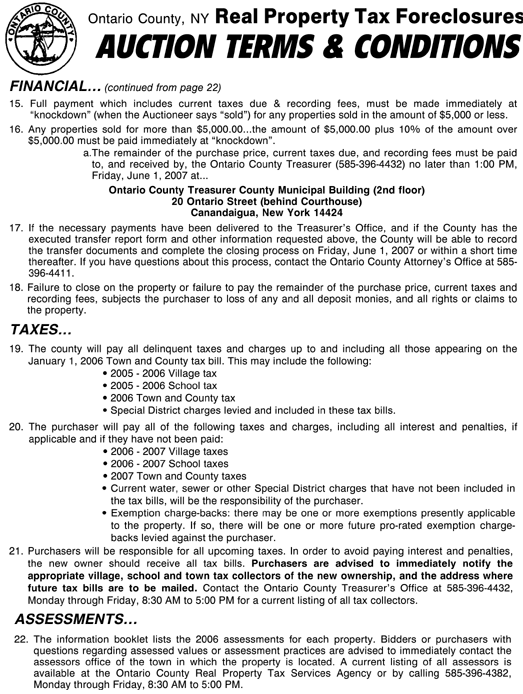 ONTARIO COUNTY

Ontario County, NY Real Property Tax Foreclosures

AUCTION TERMS & CONDITIONS

FINANCIAL... (continued from page 22)

15. Full payment which includes current taxes due & recording fees, must be made immediately at "knockdown" (when the Auctioneer says "sold") for any properties sold in the amount of $5,000 or less.

16. Any properties sold for more than $5,000.00...the amount of $5,000.00 plus 10% of the amount over $5,000.00 must be paid immediately at "knockdown".

a.The remainder of the purchase price, current taxes due, and recording fees must be paid to, and received by, the Ontario County Treasurer (585-396-4432) no later than 1:00 PM, Friday, June 1, 2007 at...

Ontario County Treasurer County Municipal Building (2nd floor)
20 Ontario Street (behind Courthouse)
Canandaigua, New York 14424

17. If the necessary payments have been delivered to the Treasurer's Office, and if the County has the executed transfer report form and other information requested above, the County will be able to record the transfer documents and complete the closing process on Friday, June 1, 2007 or within a short time thereafter. If you have questions about this process, contact the Ontario County Attorney's Office at 585-396-4411.

18. Failure to close on the property or failure to pay the remainder of the purchase price, current taxes and recording fees, subjects the purchaser to loss of any and all deposit monies, and all rights or claims to the property.

TAXES...

19. The county will pay all delinquent taxes and charges up to and including all those appearing on the January 1, 2006 Town and County tax bill. This may include the following:
• 2005 - 2006 Village tax
• 2005 - 2006 School tax
• 2006 Town and County tax
• Special District charges levied and included in these tax bills.

20. The purchaser will pay all of the following taxes and charges, including all interest and penalties, if applicable and if they have not been paid:
• 2006 - 2007 Village taxes
• 2006 - 2007 School taxes
• 2007 Town and County taxes
• Current water, sewer or other Special District charges that have not been included in the tax bills, will be the responsibility of the purchaser.
• Exemption charge-backs: there may be one or more exemptions presently applicable to the property. If so, there will be one or more future pro-rated exemption charge-backs levied against the purchaser.

21. Purchasers will be responsible for all upcoming taxes. In order to avoid paying interest and penalties, the new owner should receive all tax bills. Purchasers are advised to immediately notify the appropriate village, school and town tax collectors of the new ownership, and the address where future tax bills are to be mailed. Contact the Ontario County Treasurer's Office at 585-396-4432, Monday through Friday, 8:30 AM to 5:00 PM for a current listing of all tax collectors.

ASSESSMENTS...

22. The information booklet lists the 2006 assessments for each property. Bidders or purchasers with questions regarding assessed values or assessment practices are advised to immediately contact the assessors office of the town in which the property is located. A current listing of all assessors is available at the Ontario County Real Property Tax Services Agency or by calling 585-396-4382, Monday through Friday, 8:30 AM to 5:00 PM.